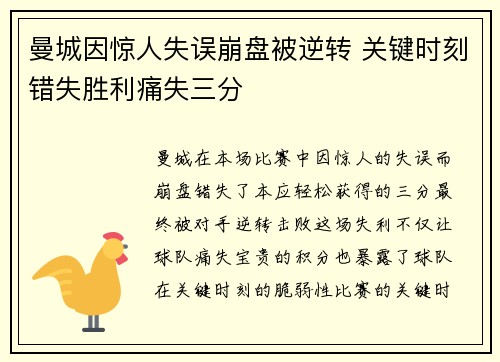 曼城因惊人失误崩盘被逆转 关键时刻错失胜利痛失三分

曼城在本场比赛中因惊人的失误而崩盘错失了本应轻松获得的三分最终被对手逆转击败这场失利不仅让球队痛失宝贵的积分也暴露了球队在关键时刻的脆弱性比赛的关键时